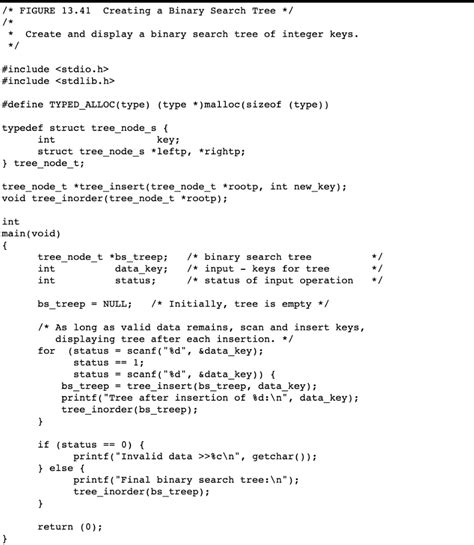 /* FIGURE 13.41 Creating a Binary Search Tree */
/*
 * Create and display a binary search tree of integer keys.
 */

#include <stdio.h>
#include <stdlib.h>

#define TYPED_ALLOC(type) (type *)malloc(sizeof (type))

typedef struct tree_node_s {
      int                key;
      struct tree_node_s *leftp, *rightp;
} tree_node_t;

tree_node_t *tree_insert(tree_node_t *rootp, int new_key);
void tree_inorder(tree_node_t *rootp);

int
main(void)
{
      tree_node_t *bs_treep;   /* binary search tree          */
      int         data_key;    /* input - keys for tree       */
      int         status;      /* status of input operation   */

      bs_treep = NULL;   /* Initially, tree is empty */

      /* As long as valid data remains, scan and insert keys,
         displaying tree after each insertion. */
      for  (status = scanf("%d", &data_key);
            status == 1;
            status = scanf("%d", &data_key)) {
          bs_treep = tree_insert(bs_treep, data_key);
          printf("Tree after insertion of %d:\n", data_key);
          tree_inorder(bs_treep);
      }

      if (status == 0) {
            printf("Invalid data >>%c\n", getchar());
      } else {
            printf("Final binary search tree:\n");
            tree_inorder(bs_treep);
      }

      return (0);
}